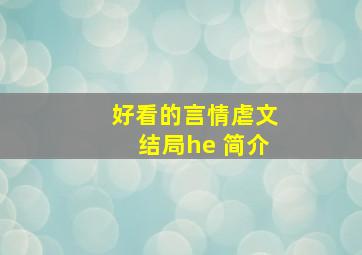 好看的言情虐文
结局he 简介